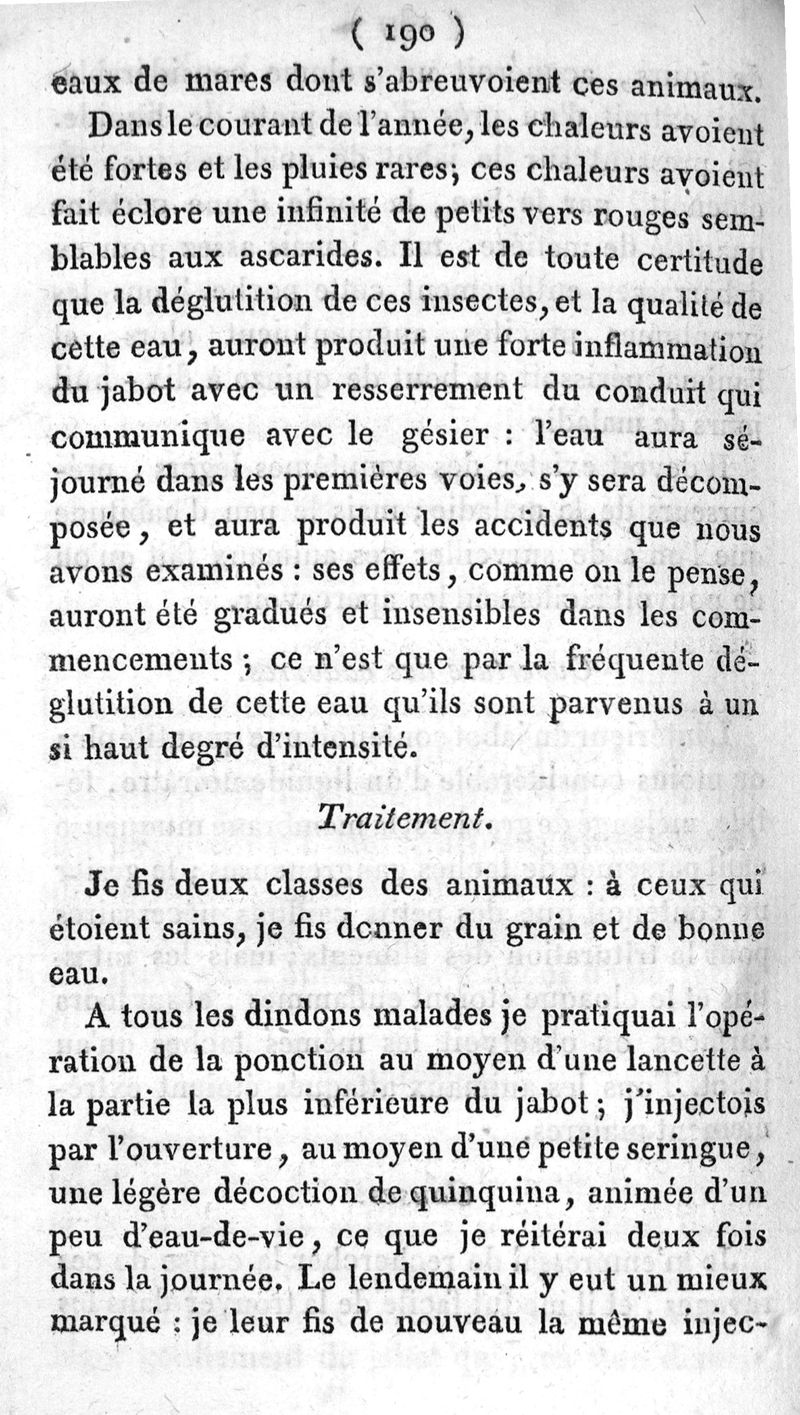 ( 190 )

eaux de mares dont s'abreuvoient ces animaux.

Dans le courant de l'année, les chaleurs avoient été fortes et les pluies rares; ces chaleurs avoient fait éclore une infinité de petits vers rouges semblables aux ascarides. Il est de toute certitude que la déglutition de ces insectes, et la qualité de cette eau, auront produit une forte inflammation du jabot avec un resserrement du conduit qui communique avec le gésier : l'eau aura séjourné dans les premières voies, s'y sera décomposée, et aura produit les accidents que nous avons examinés : ses effets, comme on le pense, auront été gradués et insensibles dans les commencements ; ce n'est que par la fréquente déglutition de cette eau qu'ils sont parvenus à un si haut degré d'intensité.

Traitement.

Je fis deux classes des animaux : à ceux qui étoient sains, je fis donner du grain et de bonne eau.

A tous les dindons malades je pratiquai l'opération de la ponction au moyen d'une lancette à la partie la plus inférieure du jabot ; j'injectois par l'ouverture, au moyen d'une petite seringue, une légère décoction de quinquina, animée d'un peu d'eau-de-vie, ce que je réitérai deux fois dans la journée. Le lendemain il y eut un mieux marqué : je leur fis de nouveau la même injec-